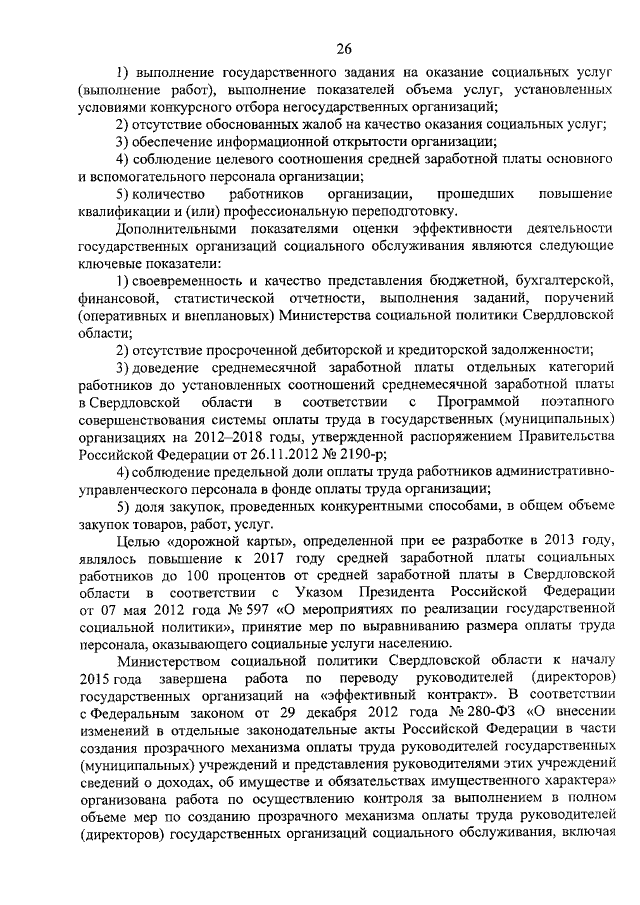 26

1) выполнение государственного задания на оказание социальных услуг (выполнение работ), выполнение показателей объема услуг, установленных условиями конкурсного отбора негосударственных организаций;

2) отсутствие обоснованных жалоб на качество оказания социальных услуг;

3) обеспечение информационной открытости организации;

4) соблюдение целевого соотношения средней заработной платы основного и вспомогательного персонала организации;

5) количество работников организации, прошедших повышение квалификации и (или) профессиональную переподготовку.

Дополнительными показателями оценки эффективности деятельности государственных организаций социального обслуживания являются следующие ключевые показатели:

1) своевременность и качество представления бюджетной, бухгалтерской, финансовой, статистической отчетности, выполнения заданий, поручений (оперативных и внеплановых) Министерства социальной политики Свердловской области;

2) отсутствие просроченной дебиторской и кредиторской задолженности;

3) доведение среднемесячной заработной платы отдельных категорий работников до установленных соотношений среднемесячной заработной платы в Свердловской области в соответствии с Программой поэтапного совершенствования системы оплаты труда в государственных (муниципальных) организациях на 2012–2018 годы, утвержденной распоряжением Правительства Российской Федерации от 26.11.2012 № 2190-р;

4) соблюдение предельной доли оплаты труда работников административно-управленческого персонала в фонде оплаты труда организации;

5) доля закупок, проведенных конкурентными способами, в общем объеме закупок товаров, работ, услуг.

Целью «дорожной карты», определенной при ее разработке в 2013 году, являлось повышение к 2017 году средней заработной платы социальных работников до 100 процентов от средней заработной платы в Свердловской области в соответствии с Указом Президента Российской Федерации от 07 мая 2012 года № 597 «О мероприятиях по реализации государственной социальной политики», принятие мер по выравниванию размера оплаты труда персонала, оказывающего социальные услуги населению.

Министерством социальной политики Свердловской области к началу 2015 года завершена работа по переводу руководителей (директоров) государственных организаций на «эффективный контракт». В соответствии с Федеральным законом от 29 декабря 2012 года № 280-ФЗ «О внесении изменений в отдельные законодательные акты Российской Федерации в части создания прозрачного механизма оплаты труда руководителей государственных (муниципальных) учреждений и представления руководителями этих учреждений сведений о доходах, об имуществе и обязательствах имущественного характера» организована работа по осуществлению контроля за выполнением в полном объеме мер по созданию прозрачного механизма оплаты труда руководителей (директоров) государственных организаций социального обслуживания, включая